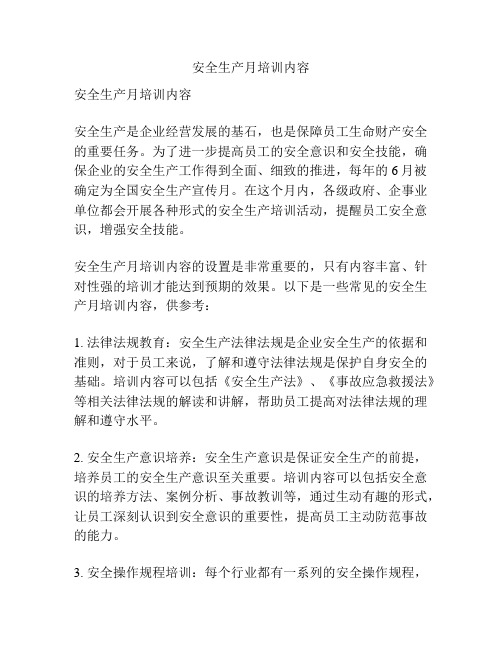 安全生产月培训内容

安全生产月培训内容

安全生产是企业经营发展的基石，也是保障员工生命财产安全的重要任务。为了进一步提高员工的安全意识和安全技能，确保企业的安全生产工作得到全面、细致的推进，每年的6月被确定为全国安全生产宣传月。在这个月内，各级政府、企事业单位都会开展各种形式的安全生产培训活动，提醒员工安全意识，增强安全技能。

安全生产月培训内容的设置是非常重要的，只有内容丰富、针对性强的培训才能达到预期的效果。以下是一些常见的安全生产月培训内容，供参考：

1. 法律法规教育：安全生产法律法规是企业安全生产的依据和准则，对于员工来说，了解和遵守法律法规是保护自身安全的基础。培训内容可以包括《安全生产法》、《事故应急救援法》等相关法律法规的解读和讲解，帮助员工提高对法律法规的理解和遵守水平。

2. 安全生产意识培养：安全生产意识是保证安全生产的前提，培养员工的安全生产意识至关重要。培训内容可以包括安全意识的培养方法、案例分析、事故教训等，通过生动有趣的形式，让员工深刻认识到安全意识的重要性，提高员工主动防范事故的能力。

3. 安全操作规程培训：每个行业都有一系列的安全操作规程，